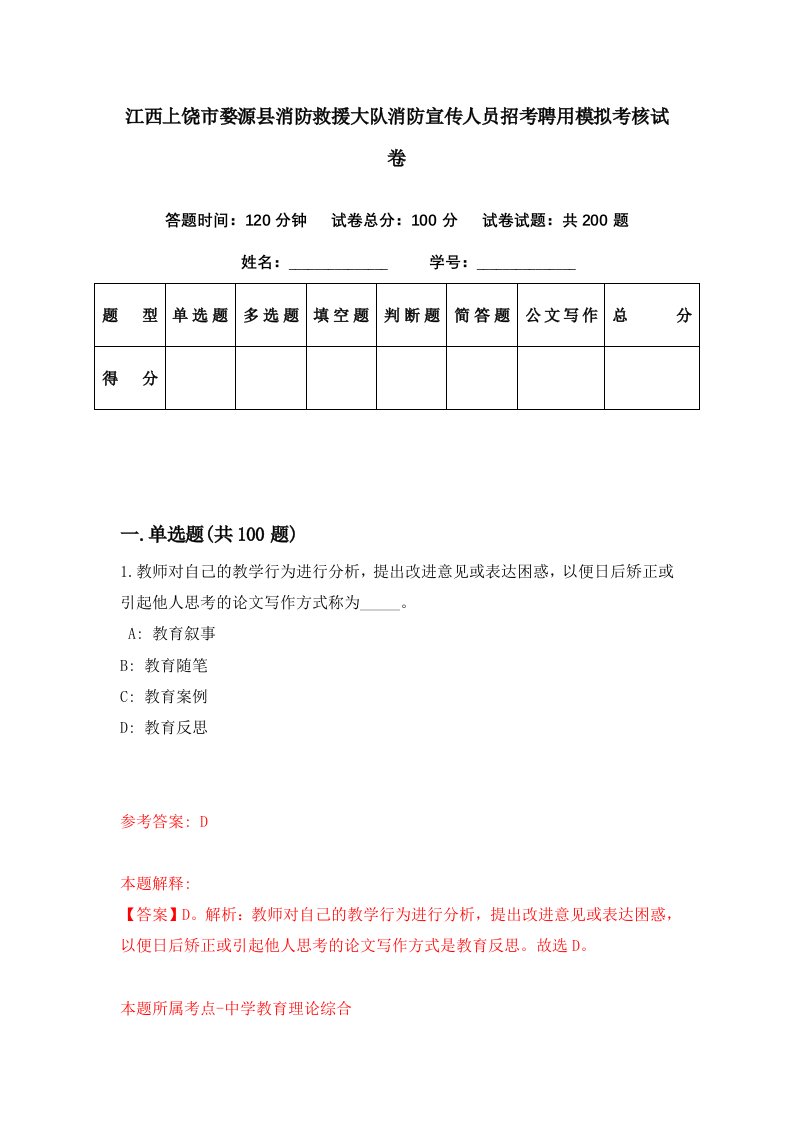 江西上饶市婺源县消防救援大队消防宣传人员招考聘用模拟考核试卷

答题时间：120 分钟　试卷总分：100 分　试卷试题：共 200 题

姓名：____________　学号：____________

| 题　型 | 单选题 | 多选题 | 填空题 | 判断题 | 简答题 | 公文写作 | 总　分 |
|---|---|---|---|---|---|---|---|
| 得　分 | | | | | | | |

一.单选题(共 100 题)

1.教师对自己的教学行为进行分析，提出改进意见或表达困惑，以便日后矫正或引起他人思考的论文写作方式称为_____。

A: 教育叙事

B: 教育随笔

C: 教育案例

D: 教育反思

参考答案: D

本题解释:
【答案】D。解析：教师对自己的教学行为进行分析，提出改进意见或表达困惑，以便日后矫正或引起他人思考的论文写作方式是教育反思。故选 D。

本题所属考点-中学教育理论综合